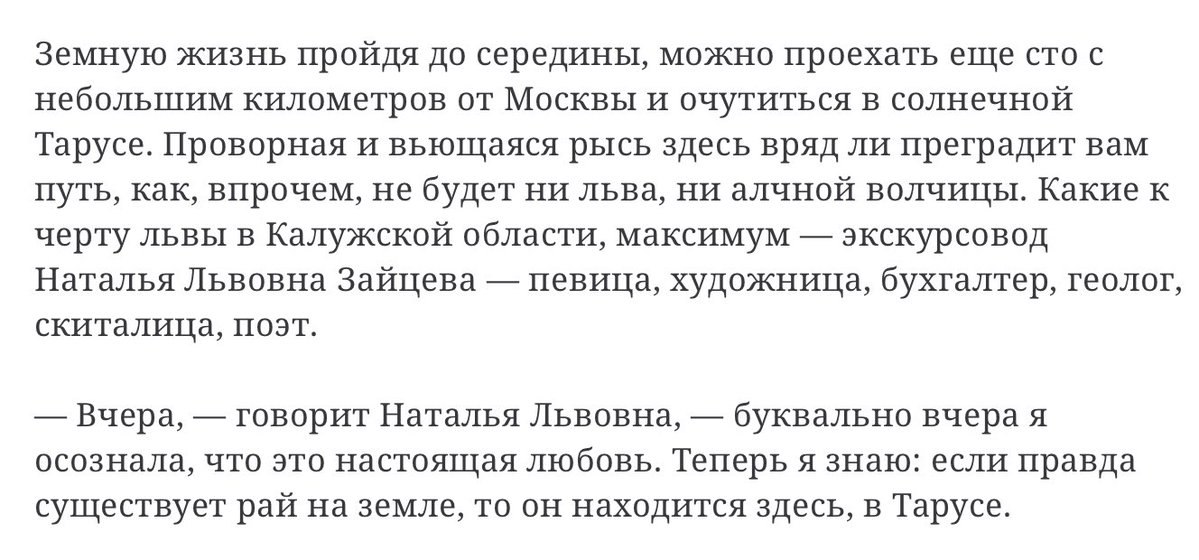 Земную жизнь пройдя до середины, можно проехать еще сто с небольшим километров от Москвы и очутиться в солнечной Тарусе. Проворная и вьющаяся рысь здесь вряд ли преградит вам путь, как, впрочем, не будет ни льва, ни алчной волчицы. Какие к черту львы в Калужской области, максимум — экскурсовод Наталья Львовна Зайцева — певица, художница, бухгалтер, геолог, скиталица, поэт.

— Вчера, — говорит Наталья Львовна, — буквально вчера я осознала, что это настоящая любовь. Теперь я знаю: если правда существует рай на земле, то он находится здесь, в Тарусе.